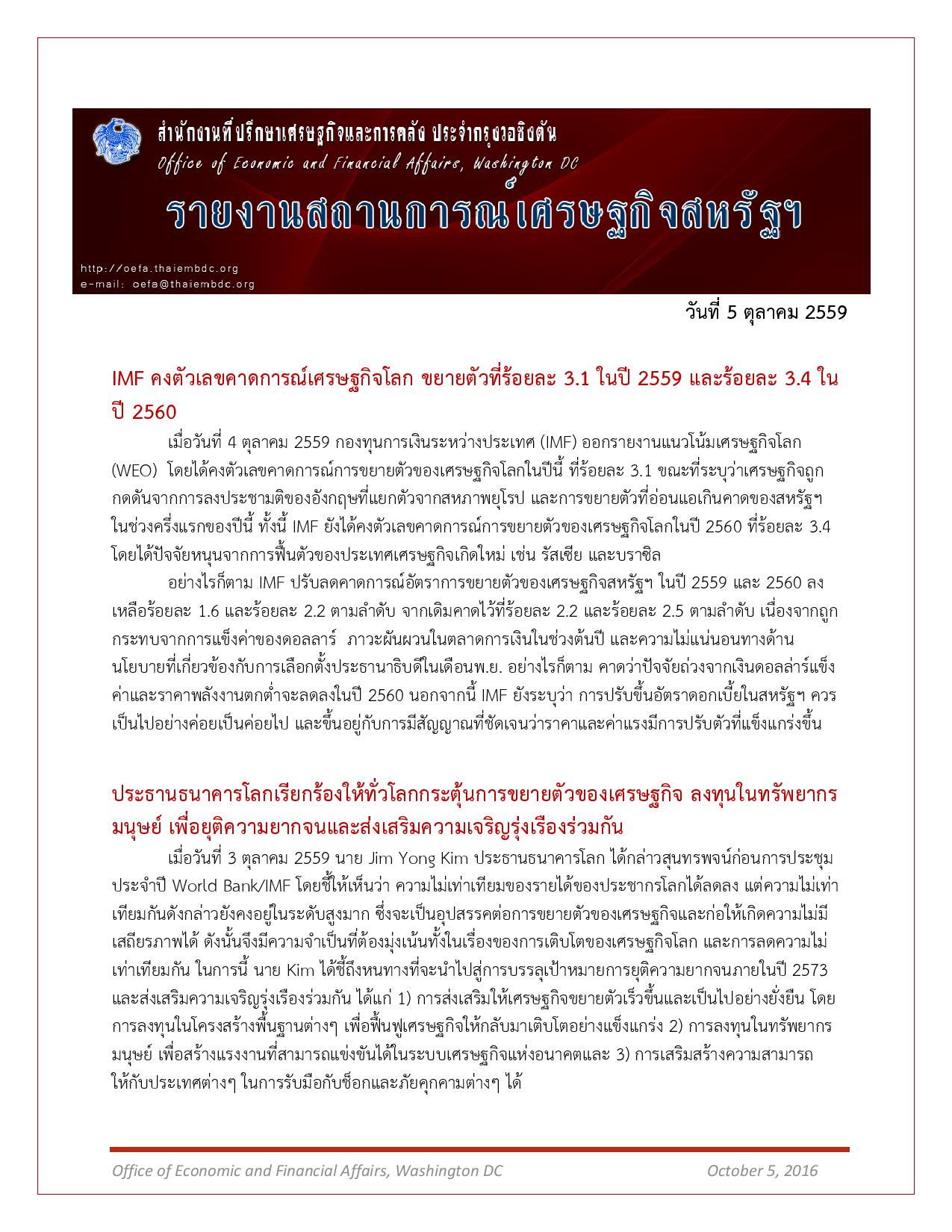 สำนักงานที่ปรึกษาเศรษฐกิจและการคลัง ประจำกรุงวอชิงตัน
Office of Economic and Financial Affairs, Washington DC

รายงานสถานการณ์เศรษฐกิจสหรัฐฯ

http://oefa.thaiembdc.org
e-mail: oefa@thaiembdc.org

วันที่ 5 ตุลาคม 2559

IMF คงตัวเลขคาดการณ์เศรษฐกิจโลก ขยายตัวที่ร้อยละ 3.1 ในปี 2559 และร้อยละ 3.4 ในปี 2560

เมื่อวันที่ 4 ตุลาคม 2559 กองทุนการเงินระหว่างประเทศ (IMF) ออกรายงานแนวโน้มเศรษฐกิจโลก (WEO) โดยได้คงตัวเลขคาดการณ์การขยายตัวของเศรษฐกิจโลกในปีนี้ ที่ร้อยละ 3.1 ขณะที่ระบุว่าเศรษฐกิจถูกกดดันจากการลงประชามติของอังกฤษที่แยกตัวจากสหภาพยุโรป และการขยายตัวที่อ่อนแอเกินคาดของสหรัฐฯ ในช่วงครึ่งแรกของปีนี้ ทั้งนี้ IMF ยังได้คงตัวเลขคาดการณ์การขยายตัวของเศรษฐกิจโลกในปี 2560 ที่ร้อยละ 3.4 โดยได้ปัจจัยหนุนจากการฟื้นตัวของประเทศเศรษฐกิจเกิดใหม่ เช่น รัสเซีย และบราซิล

อย่างไรก็ตาม IMF ปรับลดคาดการณ์อัตราการขยายตัวของเศรษฐกิจสหรัฐฯ ในปี 2559 และ 2560 ลงเหลือร้อยละ 1.6 และร้อยละ 2.2 ตามลำดับ จากเดิมคาดไว้ที่ร้อยละ 2.2 และร้อยละ 2.5 ตามลำดับ เนื่องจากถูกกระทบจากการแข็งค่าของดอลลาร์ ภาวะผันผวนในตลาดการเงินในช่วงต้นปี และความไม่แน่นอนทางด้านนโยบายที่เกี่ยวข้องกับการเลือกตั้งประธานาธิบดีในเดือนพ.ย. อย่างไรก็ตาม คาดว่าปัจจัยถ่วงจากเงินดอลล่าร์แข็งค่าและราคาพลังงานตกต่ำจะลดลงในปี 2560 นอกจากนี้ IMF ยังระบุว่า การปรับขึ้นอัตราดอกเบี้ยในสหรัฐฯ ควรเป็นไปอย่างค่อยเป็นค่อยไป และขึ้นอยู่กับการมีสัญญาณที่ชัดเจนว่าราคาและค่าแรงมีการปรับตัวที่แข็งแกร่งขึ้น

ประธานธนาคารโลกเรียกร้องให้ทั่วโลกกระตุ้นการขยายตัวของเศรษฐกิจ ลงทุนในทรัพยากรมนุษย์ เพื่อยุติความยากจนและส่งเสริมความเจริญรุ่งเรืองร่วมกัน

เมื่อวันที่ 3 ตุลาคม 2559 นาย Jim Yong Kim ประธานธนาคารโลก ได้กล่าวสุนทรพจน์ก่อนการประชุมประจำปี World Bank/IMF โดยชี้ให้เห็นว่า ความไม่เท่าเทียมของรายได้ของประชากรโลกได้ลดลง แต่ความไม่เท่าเทียมกันดังกล่าวยังคงอยู่ในระดับสูงมาก ซึ่งจะเป็นอุปสรรคต่อการขยายตัวของเศรษฐกิจและก่อให้เกิดความไม่มีเสถียรภาพได้ ดังนั้นจึงมีความจำเป็นที่ต้องมุ่งเน้นทั้งในเรื่องของการเติบโตของเศรษฐกิจโลก และการลดความไม่เท่าเทียมกัน ในการนี้ นาย Kim ได้ชี้ถึงหนทางที่จะนำไปสู่การบรรลุเป้าหมายการยุติความยากจนภายในปี 2573 และส่งเสริมความเจริญรุ่งเรืองร่วมกัน ได้แก่ 1) การส่งเสริมให้เศรษฐกิจขยายตัวเร็วขึ้นและเป็นไปอย่างยั่งยืน โดยการลงทุนในโครงสร้างพื้นฐานต่างๆ เพื่อฟื้นฟูเศรษฐกิจให้กลับมาเติบโตอย่างแข็งแกร่ง 2) การลงทุนในทรัพยากรมนุษย์ เพื่อสร้างแรงงานที่สามารถแข่งขันได้ในระบบเศรษฐกิจแห่งอนาคตและ 3) การเสริมสร้างความสามารถให้กับประเทศต่างๆ ในการรับมือกับช็อกและภัยคุกคามต่างๆ ได้

Office of Economic and Financial Affairs, Washington DC
October 5, 2016